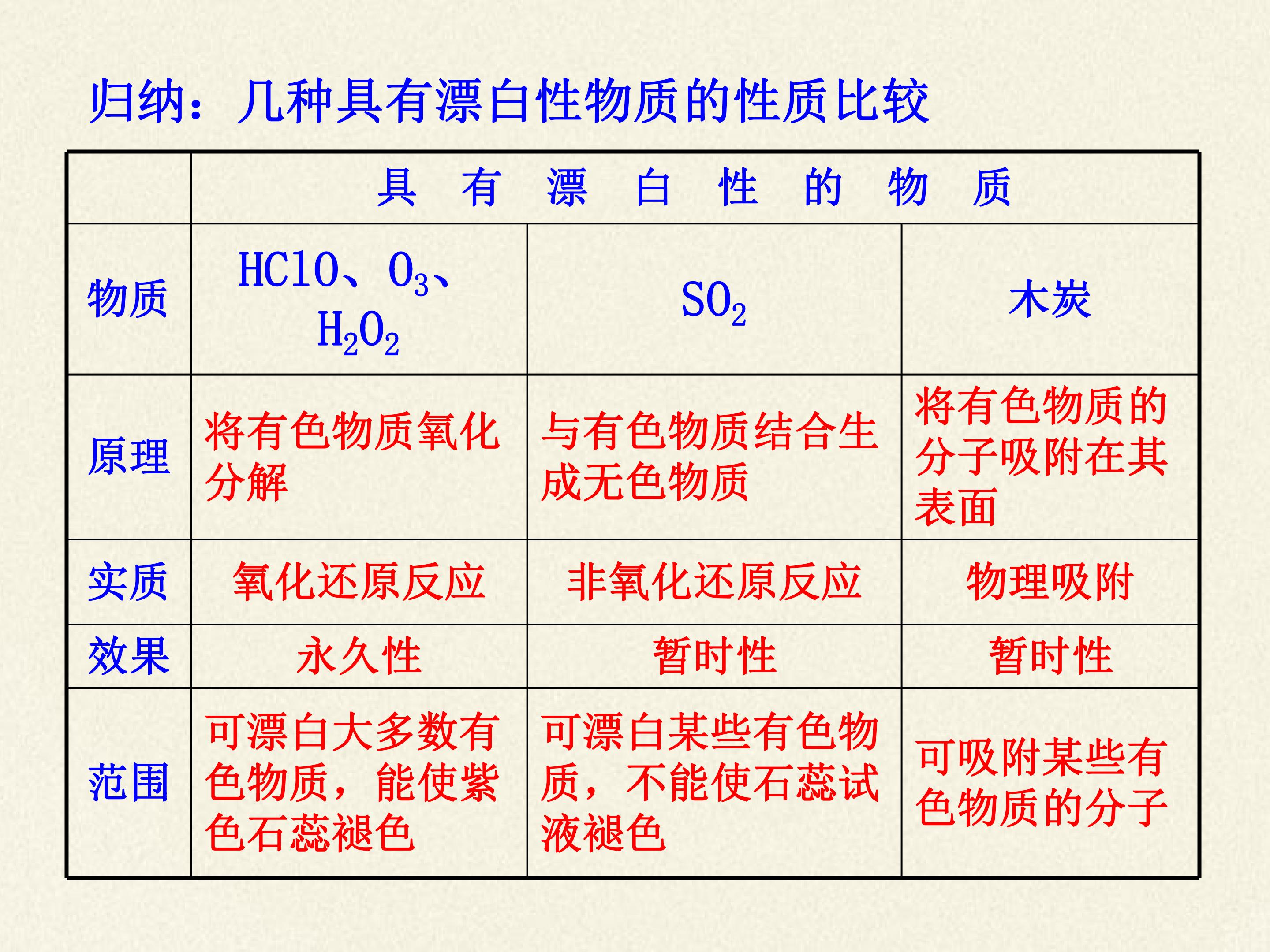 归纳：几种具有漂白性物质的性质比较

|  | 具　有　漂　白　性　的　物　质 |  |  |
|---|---|---|---|
| 物质 | $HClO$、$O_3$、$H_2O_2$ | $SO_2$ | 木炭 |
| 原理 | 将有色物质氧化分解 | 与有色物质结合生成无色物质 | 将有色物质的分子吸附在其表面 |
| 实质 | 氧化还原反应 | 非氧化还原反应 | 物理吸附 |
| 效果 | 永久性 | 暂时性 | 暂时性 |
| 范围 | 可漂白大多数有色物质，能使紫色石蕊褪色 | 可漂白某些有色物质，不能使石蕊试液褪色 | 可吸附某些有色物质的分子 |